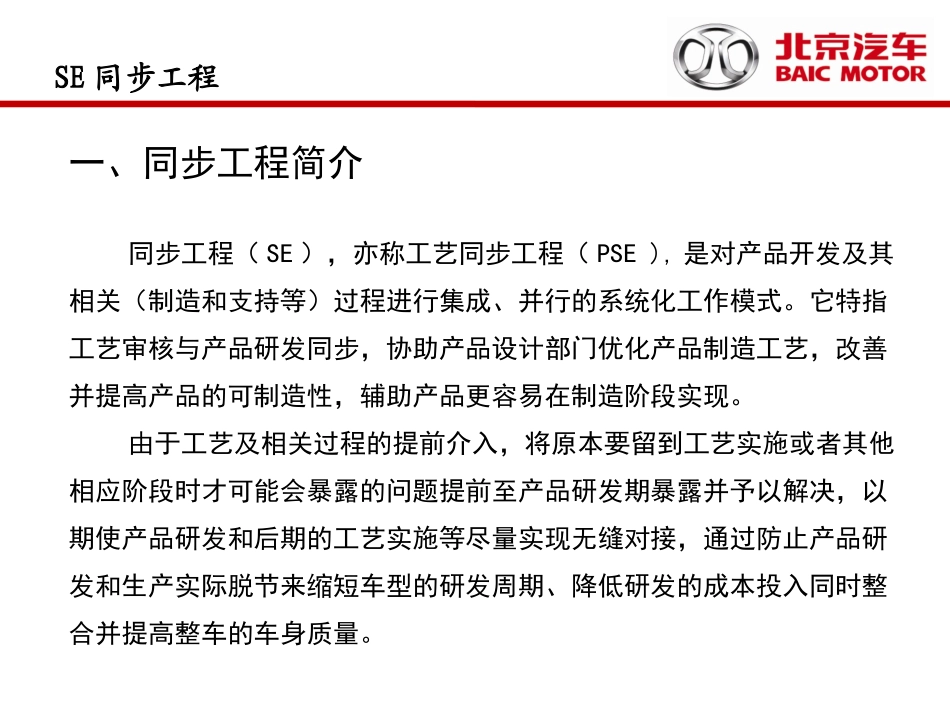 SE 同步工程

北京汽车
BAIC MOTOR

一、同步工程简介

同步工程（ SE ），亦称工艺同步工程（ PSE ），是对产品开发及其相关（制造和支持等）过程进行集成、并行的系统化工作模式。它特指工艺审核与产品研发同步，协助产品设计部门优化产品制造工艺，改善并提高产品的可制造性，辅助产品更容易在制造阶段实现。

由于工艺及相关过程的提前介入，将原本要留到工艺实施或者其他相应阶段时才可能会暴露的问题提前至产品研发期暴露并予以解决，以期使产品研发和后期的工艺实施等尽量实现无缝对接，通过防止产品研发和生产实际脱节来缩短车型的研发周期、降低研发的成本投入同时整合并提高整车的车身质量。